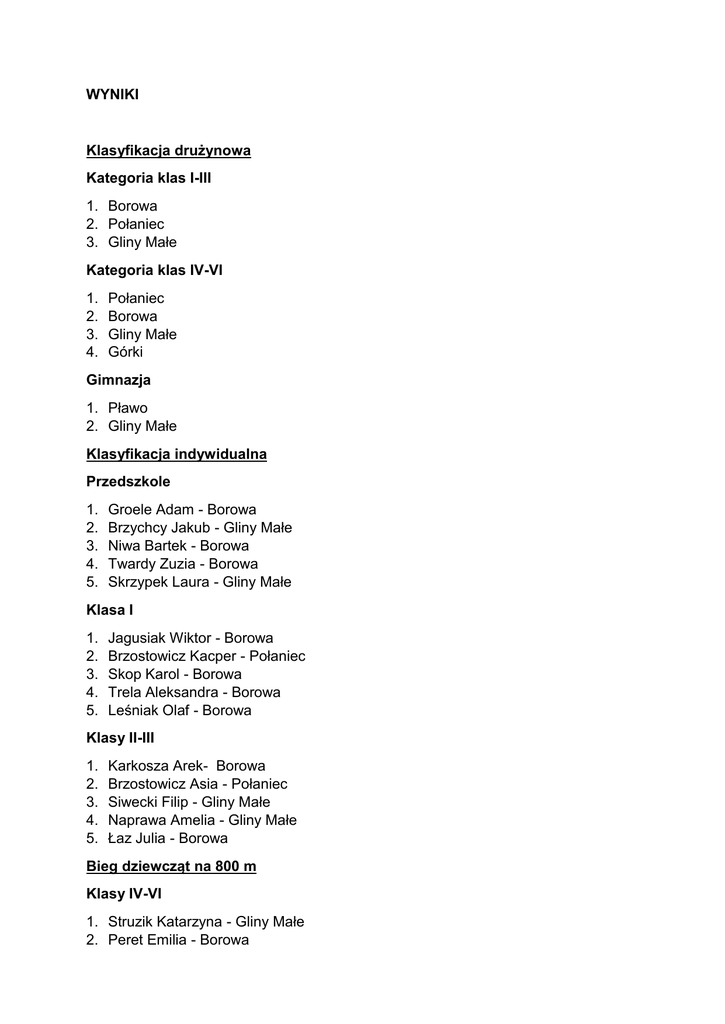 WYNIKI

Klasyfikacja drużynowa

Kategoria klas I-III

1. Borowa
2. Połaniec
3. Gliny Małe

Kategoria klas IV-VI

1. Połaniec
2. Borowa
3. Gliny Małe
4. Górki

Gimnazja

1. Pławo
2. Gliny Małe

Klasyfikacja indywidualna

Przedszkole

1. Groele Adam - Borowa
2. Brzychcy Jakub - Gliny Małe
3. Niwa Bartek - Borowa
4. Twardy Zuzia - Borowa
5. Skrzypek Laura - Gliny Małe

Klasa I

1. Jagusiak Wiktor - Borowa
2. Brzostowicz Kacper - Połaniec
3. Skop Karol - Borowa
4. Trela Aleksandra - Borowa
5. Leśniak Olaf - Borowa

Klasy II-III

1. Karkosza Arek- Borowa
2. Brzostowicz Asia - Połaniec
3. Siwecki Filip - Gliny Małe
4. Naprawa Amelia - Gliny Małe
5. Łaz Julia - Borowa

Bieg dziewcząt na 800 m

Klasy IV-VI

1. Struzik Katarzyna - Gliny Małe
2. Peret Emilia - Borowa